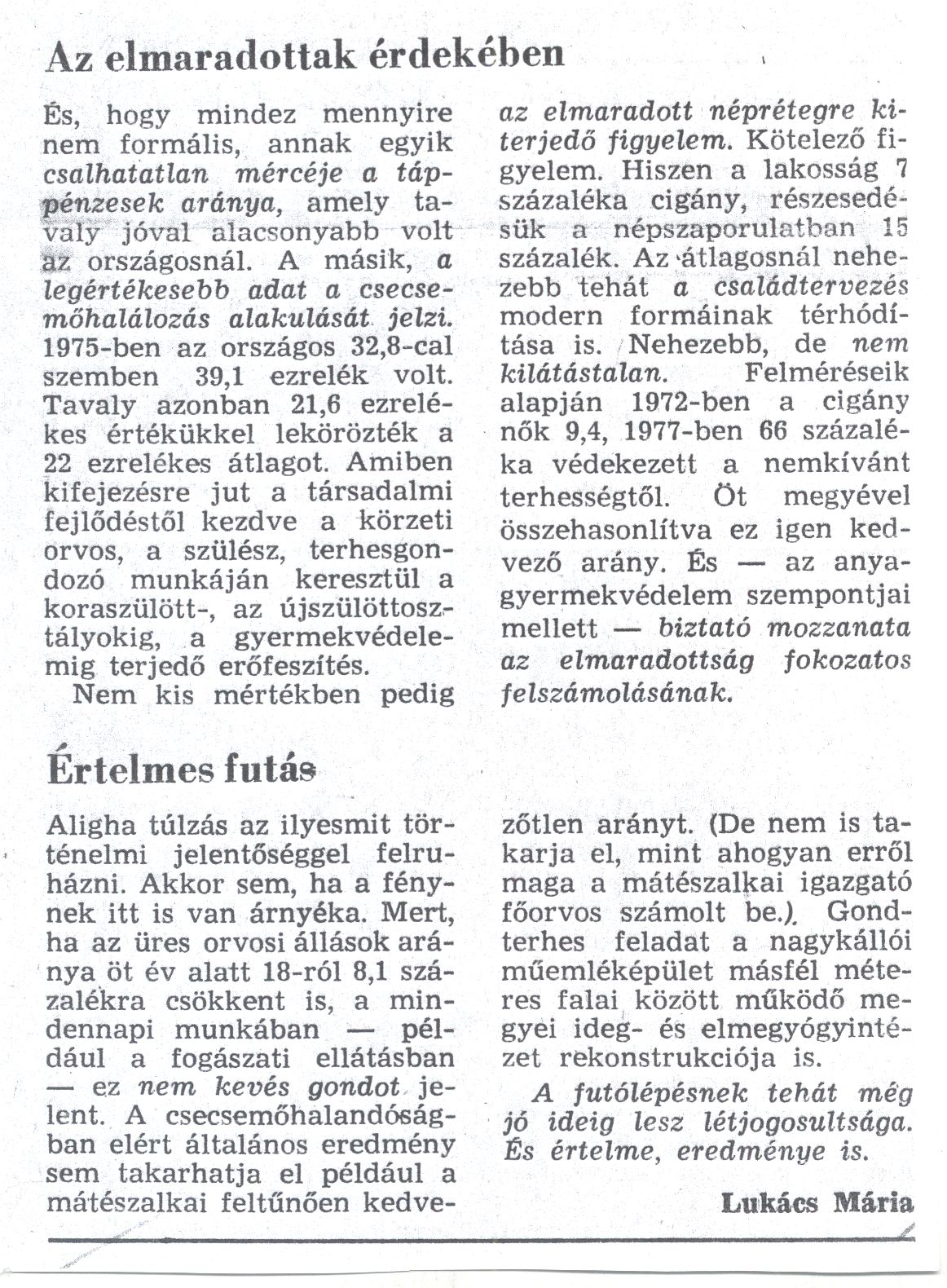 Az elmaradottak érdekében

És, hogy mindez mennyire nem formális, annak egyik csalhatatlan mércéje a táppénzesek aránya, amely tavaly jóval alacsonyabb volt az országosnál. A másik, a legértékesebb adat a csecsemőhalálozás alakulását jelzi. 1975-ben az országos 32,8-cal szemben 39,1 ezrelék volt. Tavaly azonban 21,6 ezrelékes értékükkel lekörözték a 22 ezrelékes átlagot. Amiben kifejezésre jut a társadalmi fejlődéstől kezdve a körzeti orvos, a szülész, terhesgondozó munkáján keresztül a koraszülött-, az újszülöttosztályokig, a gyermekvédelemig terjedő erőfeszítés.

Nem kis mértékben pedig az elmaradott néprétegre kiterjedő figyelem. Kötelező figyelem. Hiszen a lakosság 7 százaléka cigány, részesedésük a népszaporulatban 15 százalék. Az átlagosnál nehezebb tehát a családtervezés modern formáinak térhódítása is. Nehezebb, de nem kilátástalan. Felméréseik alapján 1972-ben a cigány nők 9,4, 1977-ben 66 százaléka védekezett a nemkívánt terhességtől. Öt megyével összehasonlítva ez igen kedvező arány. És — az anya-gyermekvédelem szempontjai mellett — biztató mozzanata az elmaradottság fokozatos felszámolásának.

Értelmes futás

Aligha túlzás az ilyesmit történelmi jelentőséggel felruházni. Akkor sem, ha a fénynek itt is van árnyéka. Mert, ha az üres orvosi állások aránya öt év alatt 18-ról 8,1 százalékra csökkent is, a mindennapi munkában — például a fogászati ellátásban — ez nem kevés gondot jelent. A csecsemőhalandóságban elért általános eredmény sem takarhatja el például a mátészalkai feltűnően kedvezőtlen arányt. (De nem is takarja el, mint ahogyan erről maga a mátészalkai igazgató főorvos számolt be.). Gondterhes feladat a nagykállói műemléképület másfél méteres falai között működő megyei ideg- és elmegyógyintézet rekonstrukciója is.

A futólépésnek tehát még jó ideig lesz létjogosultsága. És értelme, eredménye is.

Lukács Mária